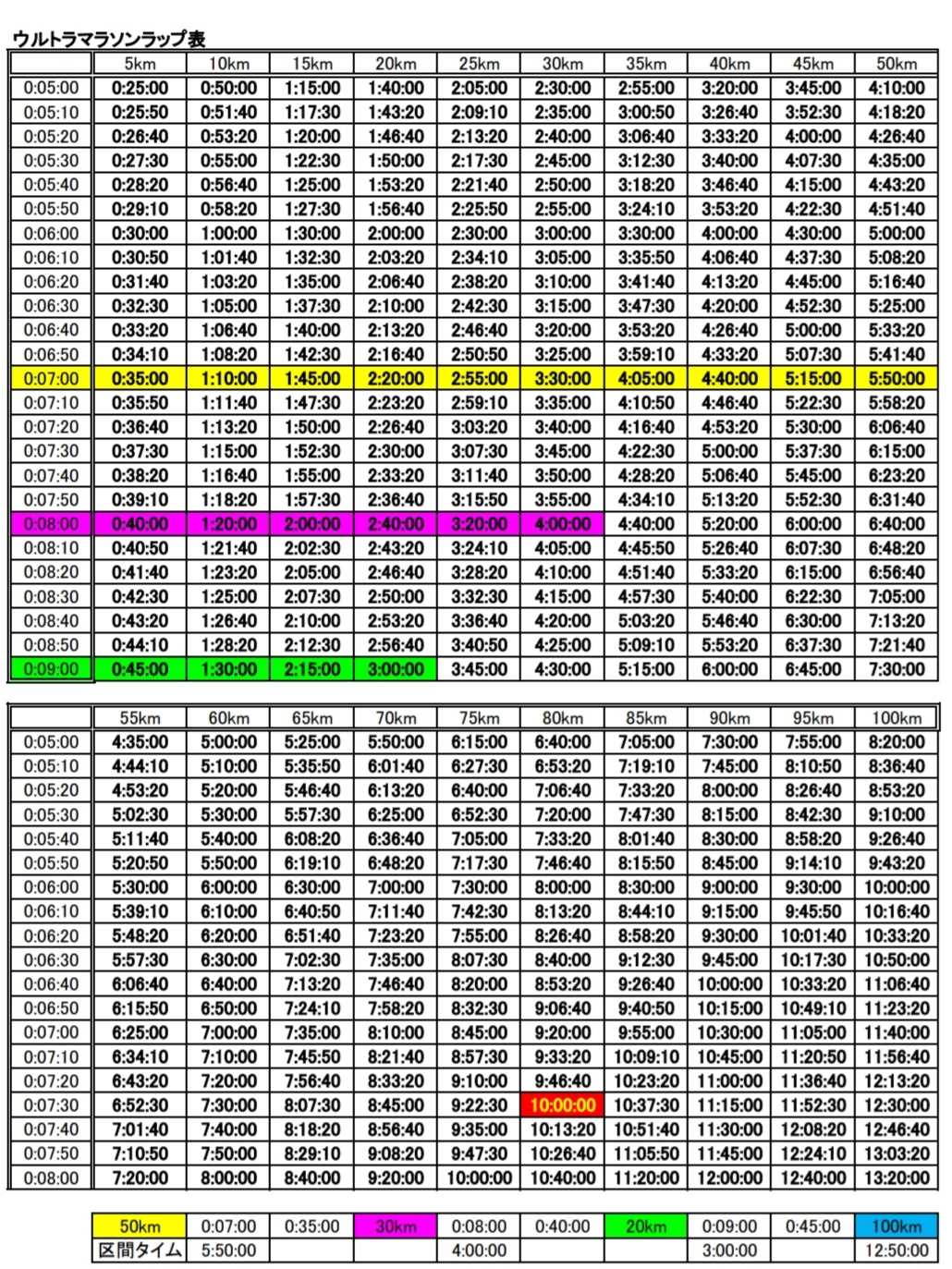 ウルトラマラソンラップ表

| | 5km | 10km | 15km | 20km | 25km | 30km | 35km | 40km | 45km | 50km |
|---|---|---|---|---|---|---|---|---|---|---|
| 0:05:00 | 0:25:00 | 0:50:00 | 1:15:00 | 1:40:00 | 2:05:00 | 2:30:00 | 2:55:00 | 3:20:00 | 3:45:00 | 4:10:00 |
| 0:05:10 | 0:25:50 | 0:51:40 | 1:17:30 | 1:43:20 | 2:09:10 | 2:35:00 | 3:00:50 | 3:26:40 | 3:52:30 | 4:18:20 |
| 0:05:20 | 0:26:40 | 0:53:20 | 1:20:00 | 1:46:40 | 2:13:20 | 2:40:00 | 3:06:40 | 3:33:20 | 4:00:00 | 4:26:40 |
| 0:05:30 | 0:27:30 | 0:55:00 | 1:22:30 | 1:50:00 | 2:17:30 | 2:45:00 | 3:12:30 | 3:40:00 | 4:07:30 | 4:35:00 |
| 0:05:40 | 0:28:20 | 0:56:40 | 1:25:00 | 1:53:20 | 2:21:40 | 2:50:00 | 3:18:20 | 3:46:40 | 4:15:00 | 4:43:20 |
| 0:05:50 | 0:29:10 | 0:58:20 | 1:27:30 | 1:56:40 | 2:25:50 | 2:55:00 | 3:24:10 | 3:53:20 | 4:22:30 | 4:51:40 |
| 0:06:00 | 0:30:00 | 1:00:00 | 1:30:00 | 2:00:00 | 2:30:00 | 3:00:00 | 3:30:00 | 4:00:00 | 4:30:00 | 5:00:00 |
| 0:06:10 | 0:30:50 | 1:01:40 | 1:32:30 | 2:03:20 | 2:34:10 | 3:05:00 | 3:35:50 | 4:06:40 | 4:37:30 | 5:08:20 |
| 0:06:20 | 0:31:40 | 1:03:20 | 1:35:00 | 2:06:40 | 2:38:20 | 3:10:00 | 3:41:40 | 4:13:20 | 4:45:00 | 5:16:40 |
| 0:06:30 | 0:32:30 | 1:05:00 | 1:37:30 | 2:10:00 | 2:42:30 | 3:15:00 | 3:47:30 | 4:20:00 | 4:52:30 | 5:25:00 |
| 0:06:40 | 0:33:20 | 1:06:40 | 1:40:00 | 2:13:20 | 2:46:40 | 3:20:00 | 3:53:20 | 4:26:40 | 5:00:00 | 5:33:20 |
| 0:06:50 | 0:34:10 | 1:08:20 | 1:42:30 | 2:16:40 | 2:50:50 | 3:25:00 | 3:59:10 | 4:33:20 | 5:07:30 | 5:41:40 |
| 0:07:00 | 0:35:00 | 1:10:00 | 1:45:00 | 2:20:00 | 2:55:00 | 3:30:00 | 4:05:00 | 4:40:00 | 5:15:00 | 5:50:00 |
| 0:07:10 | 0:35:50 | 1:11:40 | 1:47:30 | 2:23:20 | 2:59:10 | 3:35:00 | 4:10:50 | 4:46:40 | 5:22:30 | 5:58:20 |
| 0:07:20 | 0:36:40 | 1:13:20 | 1:50:00 | 2:26:40 | 3:03:20 | 3:40:00 | 4:16:40 | 4:53:20 | 5:30:00 | 6:06:40 |
| 0:07:30 | 0:37:30 | 1:15:00 | 1:52:30 | 2:30:00 | 3:07:30 | 3:45:00 | 4:22:30 | 5:00:00 | 5:37:30 | 6:15:00 |
| 0:07:40 | 0:38:20 | 1:16:40 | 1:55:00 | 2:33:20 | 3:11:40 | 3:50:00 | 4:28:20 | 5:06:40 | 5:45:00 | 6:23:20 |
| 0:07:50 | 0:39:10 | 1:18:20 | 1:57:30 | 2:36:40 | 3:15:50 | 3:55:00 | 4:34:10 | 5:13:20 | 5:52:30 | 6:31:40 |
| 0:08:00 | 0:40:00 | 1:20:00 | 2:00:00 | 2:40:00 | 3:20:00 | 4:00:00 | 4:40:00 | 5:20:00 | 6:00:00 | 6:40:00 |
| 0:08:10 | 0:40:50 | 1:21:40 | 2:02:30 | 2:43:20 | 3:24:10 | 4:05:00 | 4:45:50 | 5:26:40 | 6:07:30 | 6:48:20 |
| 0:08:20 | 0:41:40 | 1:23:20 | 2:05:00 | 2:46:40 | 3:28:20 | 4:10:00 | 4:51:40 | 5:33:20 | 6:15:00 | 6:56:40 |
| 0:08:30 | 0:42:30 | 1:25:00 | 2:07:30 | 2:50:00 | 3:32:30 | 4:15:00 | 4:57:30 | 5:40:00 | 6:22:30 | 7:05:00 |
| 0:08:40 | 0:43:20 | 1:26:40 | 2:10:00 | 2:53:20 | 3:36:40 | 4:20:00 | 5:03:20 | 5:46:40 | 6:30:00 | 7:13:20 |
| 0:08:50 | 0:44:10 | 1:28:20 | 2:12:30 | 2:56:40 | 3:40:50 | 4:25:00 | 5:09:10 | 5:53:20 | 6:37:30 | 7:21:40 |
| 0:09:00 | 0:45:00 | 1:30:00 | 2:15:00 | 3:00:00 | 3:45:00 | 4:30:00 | 5:15:00 | 6:00:00 | 6:45:00 | 7:30:00 |

| | 55km | 60km | 65km | 70km | 75km | 80km | 85km | 90km | 95km | 100km |
|---|---|---|---|---|---|---|---|---|---|---|
| 0:05:00 | 4:35:00 | 5:00:00 | 5:25:00 | 5:50:00 | 6:15:00 | 6:40:00 | 7:05:00 | 7:30:00 | 7:55:00 | 8:20:00 |
| 0:05:10 | 4:44:10 | 5:10:00 | 5:35:50 | 6:01:40 | 6:27:30 | 6:53:20 | 7:19:10 | 7:45:00 | 8:10:50 | 8:36:40 |
| 0:05:20 | 4:53:20 | 5:20:00 | 5:46:40 | 6:13:20 | 6:40:00 | 7:06:40 | 7:33:20 | 8:00:00 | 8:26:40 | 8:53:20 |
| 0:05:30 | 5:02:30 | 5:30:00 | 5:57:30 | 6:25:00 | 6:52:30 | 7:20:00 | 7:47:30 | 8:15:00 | 8:42:30 | 9:10:00 |
| 0:05:40 | 5:11:40 | 5:40:00 | 6:08:20 | 6:36:40 | 7:05:00 | 7:33:20 | 8:01:40 | 8:30:00 | 8:58:20 | 9:26:40 |
| 0:05:50 | 5:20:50 | 5:50:00 | 6:19:10 | 6:48:20 | 7:17:30 | 7:46:40 | 8:15:50 | 8:45:00 | 9:14:10 | 9:43:20 |
| 0:06:00 | 5:30:00 | 6:00:00 | 6:30:00 | 7:00:00 | 7:30:00 | 8:00:00 | 8:30:00 | 9:00:00 | 9:30:00 | 10:00:00 |
| 0:06:10 | 5:39:10 | 6:10:00 | 6:40:50 | 7:11:40 | 7:42:30 | 8:13:20 | 8:44:10 | 9:15:00 | 9:45:50 | 10:16:40 |
| 0:06:20 | 5:48:20 | 6:20:00 | 6:51:40 | 7:23:20 | 7:55:00 | 8:26:40 | 8:58:20 | 9:30:00 | 10:01:40 | 10:33:20 |
| 0:06:30 | 5:57:30 | 6:30:00 | 7:02:30 | 7:35:00 | 8:07:30 | 8:40:00 | 9:12:30 | 9:45:00 | 10:17:30 | 10:50:00 |
| 0:06:40 | 6:06:40 | 6:40:00 | 7:13:20 | 7:46:40 | 8:20:00 | 8:53:20 | 9:26:40 | 10:00:00 | 10:33:20 | 11:06:40 |
| 0:06:50 | 6:15:50 | 6:50:00 | 7:24:10 | 7:58:20 | 8:32:30 | 9:06:40 | 9:40:50 | 10:15:00 | 10:49:10 | 11:23:20 |
| 0:07:00 | 6:25:00 | 7:00:00 | 7:35:00 | 8:10:00 | 8:45:00 | 9:20:00 | 9:55:00 | 10:30:00 | 11:05:00 | 11:40:00 |
| 0:07:10 | 6:34:10 | 7:10:00 | 7:45:50 | 8:21:40 | 8:57:30 | 9:33:20 | 10:09:10 | 10:45:00 | 11:20:50 | 11:56:40 |
| 0:07:20 | 6:43:20 | 7:20:00 | 7:56:40 | 8:33:20 | 9:10:00 | 9:46:40 | 10:23:20 | 11:00:00 | 11:36:40 | 12:13:20 |
| 0:07:30 | 6:52:30 | 7:30:00 | 8:07:30 | 8:45:00 | 9:22:30 | 10:00:00 | 10:37:30 | 11:15:00 | 11:52:30 | 12:30:00 |
| 0:07:40 | 7:01:40 | 7:40:00 | 8:18:20 | 8:56:40 | 9:35:00 | 10:13:20 | 10:51:40 | 11:30:00 | 12:08:20 | 12:46:40 |
| 0:07:50 | 7:10:50 | 7:50:00 | 8:29:10 | 9:08:20 | 9:47:30 | 10:26:40 | 11:05:50 | 11:45:00 | 12:24:10 | 13:03:20 |
| 0:08:00 | 7:20:00 | 8:00:00 | 8:40:00 | 9:20:00 | 10:00:00 | 10:40:00 | 11:20:00 | 12:00:00 | 12:40:00 | 13:20:00 |

| 50km | 0:07:00 | 0:35:00 | 30km | 0:08:00 | 0:40:00 | 20km | 0:09:00 | 0:45:00 | 100km |
|---|---|---|---|---|---|---|---|---|---|
| 区間タイム | 5:50:00 | | | 4:00:00 | | | 3:00:00 | | 12:50:00 |